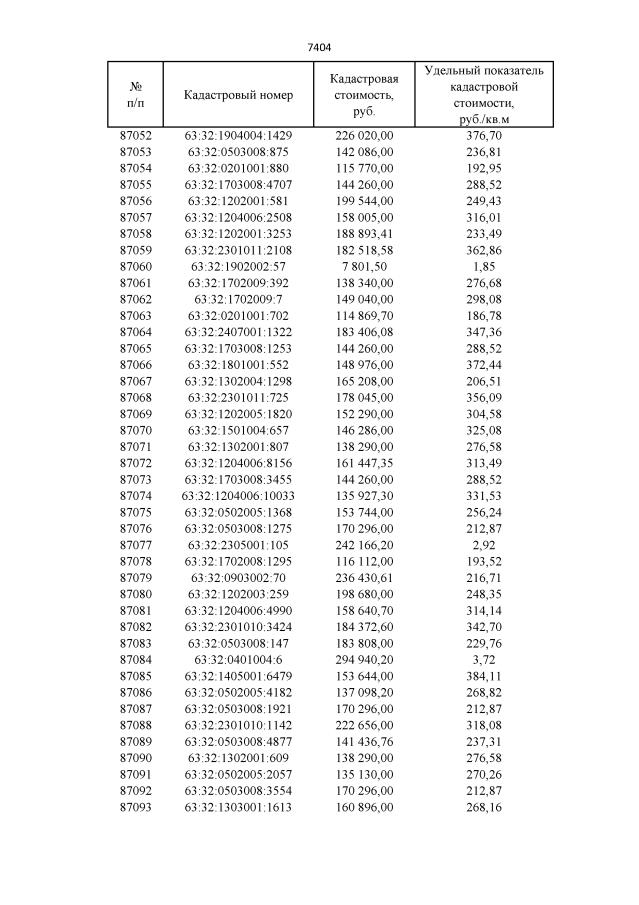 7404

| № п/п | Кадастровый номер | Кадастровая стоимость, руб. | Удельный показатель кадастровой стоимости, руб./кв.м |
|---|---|---|---|
| 87052 | 63:32:1904004:1429 | 226 020,00 | 376,70 |
| 87053 | 63:32:0503008:875 | 142 086,00 | 236,81 |
| 87054 | 63:32:0201001:880 | 115 770,00 | 192,95 |
| 87055 | 63:32:1703008:4707 | 144 260,00 | 288,52 |
| 87056 | 63:32:1202001:581 | 199 544,00 | 249,43 |
| 87057 | 63:32:1204006:2508 | 158 005,00 | 316,01 |
| 87058 | 63:32:1202001:3253 | 188 893,41 | 233,49 |
| 87059 | 63:32:2301011:2108 | 182 518,58 | 362,86 |
| 87060 | 63:32:1902002:57 | 7 801,50 | 1,85 |
| 87061 | 63:32:1702009:392 | 138 340,00 | 276,68 |
| 87062 | 63:32:1702009:7 | 149 040,00 | 298,08 |
| 87063 | 63:32:0201001:702 | 114 869,70 | 186,78 |
| 87064 | 63:32:2407001:1322 | 183 406,08 | 347,36 |
| 87065 | 63:32:1703008:1253 | 144 260,00 | 288,52 |
| 87066 | 63:32:1801001:552 | 148 976,00 | 372,44 |
| 87067 | 63:32:1302004:1298 | 165 208,00 | 206,51 |
| 87068 | 63:32:2301011:725 | 178 045,00 | 356,09 |
| 87069 | 63:32:1202005:1820 | 152 290,00 | 304,58 |
| 87070 | 63:32:1501004:657 | 146 286,00 | 325,08 |
| 87071 | 63:32:1302001:807 | 138 290,00 | 276,58 |
| 87072 | 63:32:1204006:8156 | 161 447,35 | 313,49 |
| 87073 | 63:32:1703008:3455 | 144 260,00 | 288,52 |
| 87074 | 63:32:1204006:10033 | 135 927,30 | 331,53 |
| 87075 | 63:32:0502005:1368 | 153 744,00 | 256,24 |
| 87076 | 63:32:0503008:1275 | 170 296,00 | 212,87 |
| 87077 | 63:32:2305001:105 | 242 166,20 | 2,92 |
| 87078 | 63:32:1702008:1295 | 116 112,00 | 193,52 |
| 87079 | 63:32:0903002:70 | 236 430,61 | 216,71 |
| 87080 | 63:32:1202003:259 | 198 680,00 | 248,35 |
| 87081 | 63:32:1204006:4990 | 158 640,70 | 314,14 |
| 87082 | 63:32:2301010:3424 | 184 372,60 | 342,70 |
| 87083 | 63:32:0503008:147 | 183 808,00 | 229,76 |
| 87084 | 63:32:0401004:6 | 294 940,20 | 3,72 |
| 87085 | 63:32:1405001:6479 | 153 644,00 | 384,11 |
| 87086 | 63:32:0502005:4182 | 137 098,20 | 268,82 |
| 87087 | 63:32:0503008:1921 | 170 296,00 | 212,87 |
| 87088 | 63:32:2301010:1142 | 222 656,00 | 318,08 |
| 87089 | 63:32:0503008:4877 | 141 436,76 | 237,31 |
| 87090 | 63:32:1302001:609 | 138 290,00 | 276,58 |
| 87091 | 63:32:0502005:2057 | 135 130,00 | 270,26 |
| 87092 | 63:32:0503008:3554 | 170 296,00 | 212,87 |
| 87093 | 63:32:1303001:1613 | 160 896,00 | 268,16 |